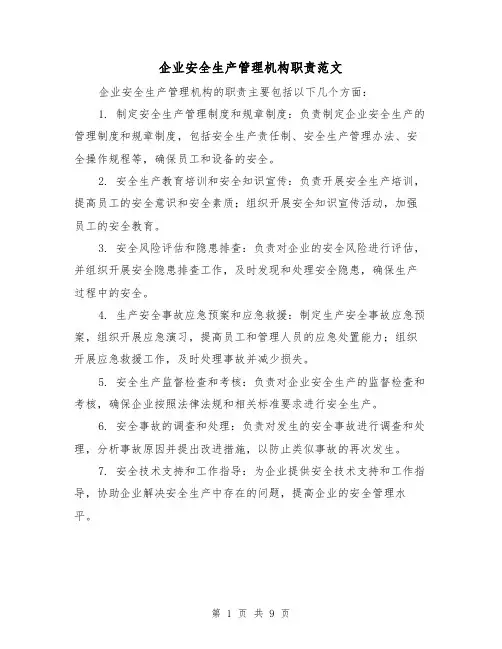 企业安全生产管理机构职责范文

企业安全生产管理机构的职责主要包括以下几个方面：

1. 制定安全生产管理制度和规章制度：负责制定企业安全生产的管理制度和规章制度，包括安全生产责任制、安全生产管理办法、安全操作规程等，确保员工和设备的安全。

2. 安全生产教育培训和安全知识宣传：负责开展安全生产培训，提高员工的安全意识和安全素质；组织开展安全知识宣传活动，加强员工的安全教育。

3. 安全风险评估和隐患排查：负责对企业的安全风险进行评估，并组织开展安全隐患排查工作，及时发现和处理安全隐患，确保生产过程中的安全。

4. 生产安全事故应急预案和应急救援：制定生产安全事故应急预案，组织开展应急演习，提高员工和管理人员的应急处置能力；组织开展应急救援工作，及时处理事故并减少损失。

5. 安全生产监督检查和考核：负责对企业安全生产的监督检查和考核，确保企业按照法律法规和相关标准要求进行安全生产。

6. 安全事故的调查和处理：负责对发生的安全事故进行调查和处理，分析事故原因并提出改进措施，以防止类似事故的再次发生。

7. 安全技术支持和工作指导：为企业提供安全技术支持和工作指导，协助企业解决安全生产中存在的问题，提高企业的安全管理水平。

第 1 页 共 9 页